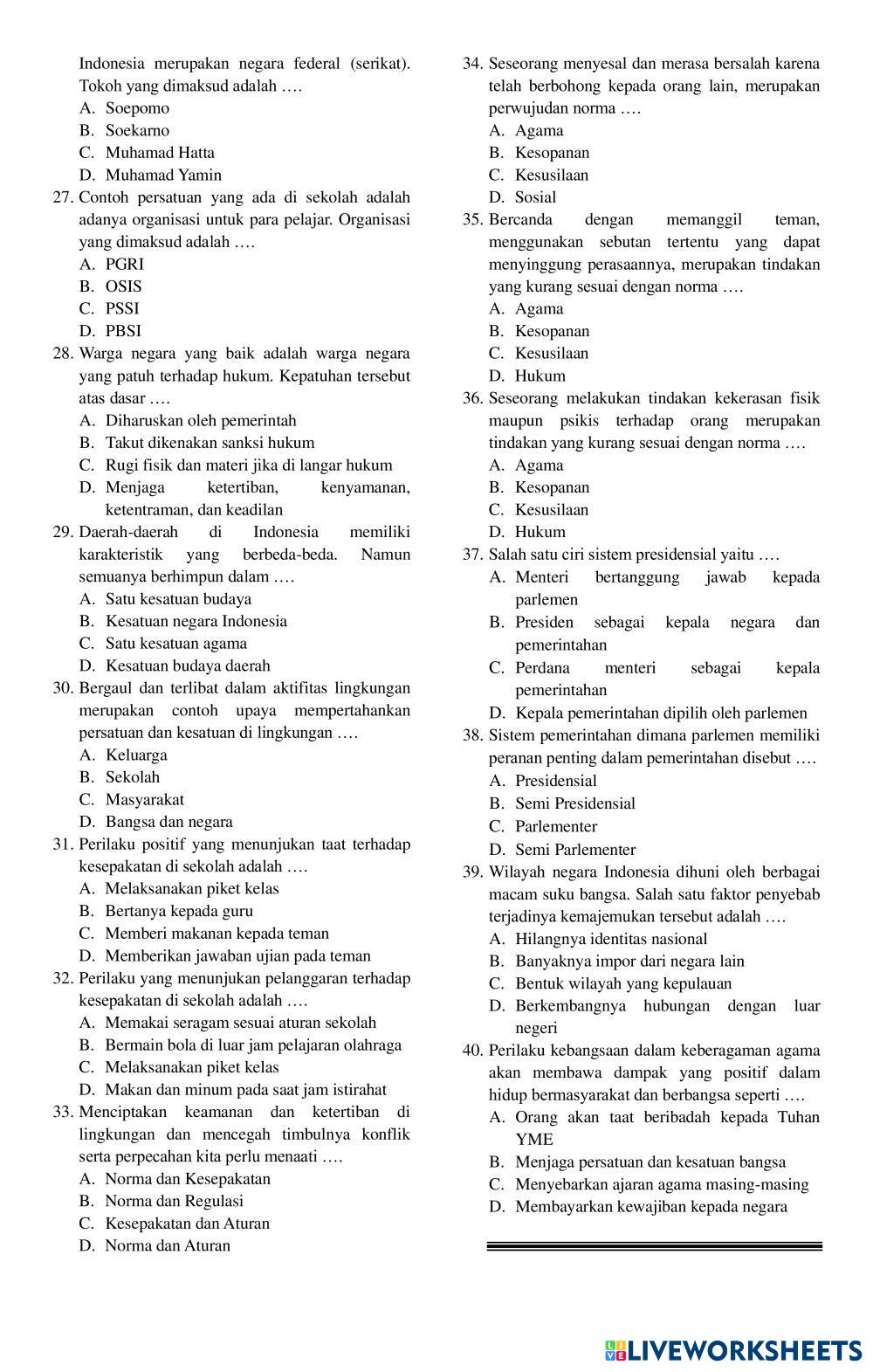 Indonesia merupakan negara federal (serikat). Tokoh yang dimaksud adalah ….
A. Soepomo
B. Soekarno
C. Muhamad Hatta
D. Muhamad Yamin
27. Contoh persatuan yang ada di sekolah adalah adanya organisasi untuk para pelajar. Organisasi yang dimaksud adalah ….
A. PGRI
B. OSIS
C. PSSI
D. PBSI
28. Warga negara yang baik adalah warga negara yang patuh terhadap hukum. Kepatuhan tersebut atas dasar ….
A. Diharuskan oleh pemerintah
B. Takut dikenakan sanksi hukum
C. Rugi fisik dan materi jika di langar hukum
D. Menjaga ketertiban, kenyamanan, ketentraman, dan keadilan
29. Daerah-daerah di Indonesia memiliki karakteristik yang berbeda-beda. Namun semuanya berhimpun dalam ….
A. Satu kesatuan budaya
B. Kesatuan negara Indonesia
C. Satu kesatuan agama
D. Kesatuan budaya daerah
30. Bergaul dan terlibat dalam aktifitas lingkungan merupakan contoh upaya mempertahankan persatuan dan kesatuan di lingkungan ….
A. Keluarga
B. Sekolah
C. Masyarakat
D. Bangsa dan negara
31. Perilaku positif yang menunjukan taat terhadap kesepakatan di sekolah adalah ….
A. Melaksanakan piket kelas
B. Bertanya kepada guru
C. Memberi makanan kepada teman
D. Memberikan jawaban ujian pada teman
32. Perilaku yang menunjukan pelanggaran terhadap kesepakatan di sekolah adalah ….
A. Memakai seragam sesuai aturan sekolah
B. Bermain bola di luar jam pelajaran olahraga
C. Melaksanakan piket kelas
D. Makan dan minum pada saat jam istirahat
33. Menciptakan keamanan dan ketertiban di lingkungan dan mencegah timbulnya konflik serta perpecahan kita perlu menaati ….
A. Norma dan Kesepakatan
B. Norma dan Regulasi
C. Kesepakatan dan Aturan
D. Norma dan Aturan
34. Seseorang menyesal dan merasa bersalah karena telah berbohong kepada orang lain, merupakan perwujudan norma ….
A. Agama
B. Kesopanan
C. Kesusilaan
D. Sosial
35. Bercanda dengan memanggil teman, menggunakan sebutan tertentu yang dapat menyinggung perasaannya, merupakan tindakan yang kurang sesuai dengan norma ….
A. Agama
B. Kesopanan
C. Kesusilaan
D. Hukum
36. Seseorang melakukan tindakan kekerasan fisik maupun psikis terhadap orang merupakan tindakan yang kurang sesuai dengan norma ….
A. Agama
B. Kesopanan
C. Kesusilaan
D. Hukum
37. Salah satu ciri sistem presidensial yaitu ….
A. Menteri bertanggung jawab kepada parlemen
B. Presiden sebagai kepala negara dan pemerintahan
C. Perdana menteri sebagai kepala pemerintahan
D. Kepala pemerintahan dipilih oleh parlemen
38. Sistem pemerintahan dimana parlemen memiliki peranan penting dalam pemerintahan disebut ….
A. Presidensial
B. Semi Presidensial
C. Parlementer
D. Semi Parlementer
39. Wilayah negara Indonesia dihuni oleh berbagai macam suku bangsa. Salah satu faktor penyebab terjadinya kemajemukan tersebut adalah ….
A. Hilangnya identitas nasional
B. Banyaknya impor dari negara lain
C. Bentuk wilayah yang kepulauan
D. Berkembangnya hubungan dengan luar negeri
40. Perilaku kebangsaan dalam keberagaman agama akan membawa dampak yang positif dalam hidup bermasyarakat dan berbangsa seperti ….
A. Orang akan taat beribadah kepada Tuhan YME
B. Menjaga persatuan dan kesatuan bangsa
C. Menyebarkan ajaran agama masing-masing
D. Membayarkan kewajiban kepada negara

LIVEWORKSHEETS